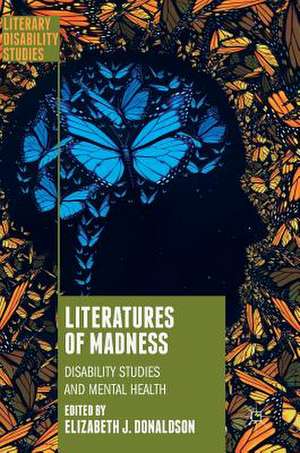 LITERARY DISABILITY STUDIES

LITERATURES OF MADNESS

DISABILITY STUDIES AND MENTAL HEALTH

EDITED BY
ELIZABETH J. DONALDSON